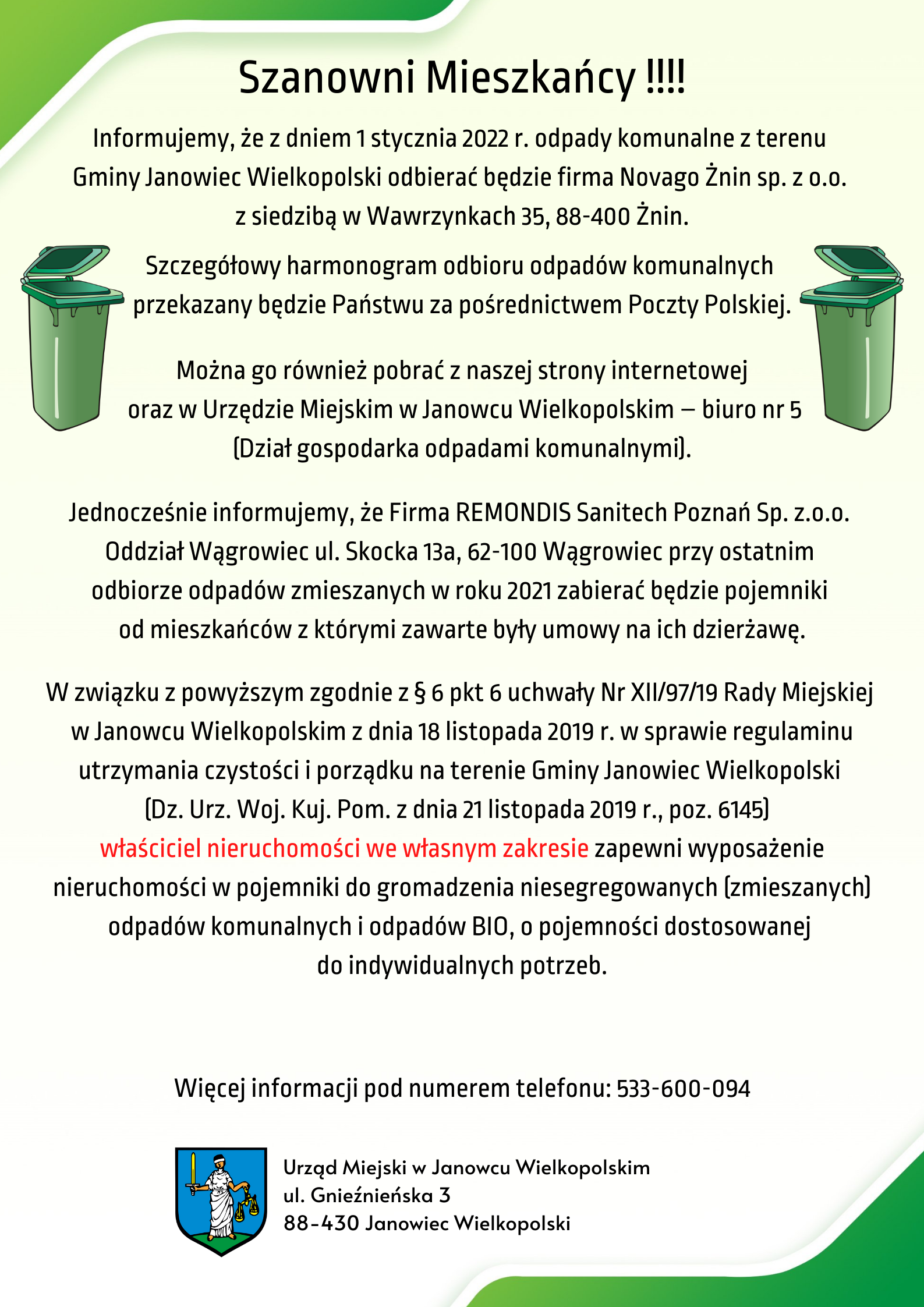 Szanowni Mieszkańcy !!!!

Informujemy, że z dniem 1 stycznia 2022 r. odpady komunalne z terenu Gminy Janowiec Wielkopolski odbierać będzie firma Novago Żnin sp. z o.o. z siedzibą w Wawrzynkach 35, 88-400 Żnin.

Szczegółowy harmonogram odbioru odpadów komunalnych przekazany będzie Państwu za pośrednictwem Poczty Polskiej.

Można go również pobrać z naszej strony internetowej oraz w Urzędzie Miejskim w Janowcu Wielkopolskim – biuro nr 5 (Dział gospodarka odpadami komunalnymi).

Jednocześnie informujemy, że Firma REMONDIS Sanitech Poznań Sp. z.o.o. Oddział Wągrowiec ul. Skocka 13a, 62-100 Wągrowiec przy ostatnim odbiorze odpadów zmieszanych w roku 2021 zabierać będzie pojemniki od mieszkańców z którymi zawarte były umowy na ich dzierżawę.

W związku z powyższym zgodnie z § 6 pkt 6 uchwały Nr XII/97/19 Rady Miejskiej w Janowcu Wielkopolskim z dnia 18 listopada 2019 r. w sprawie regulaminu utrzymania czystości i porządku na terenie Gminy Janowiec Wielkopolski (Dz. Urz. Woj. Kuj. Pom. z dnia 21 listopada 2019 r., poz. 6145) właściciel nieruchomości we własnym zakresie zapewni wyposażenie nieruchomości w pojemniki do gromadzenia niesegregowanych (zmieszanych) odpadów komunalnych i odpadów BIO, o pojemności dostosowanej do indywidualnych potrzeb.

Więcej informacji pod numerem telefonu: 533-600-094

Urząd Miejski w Janowcu Wielkopolskim
ul. Gnieźnieńska 3
88-430 Janowiec Wielkopolski